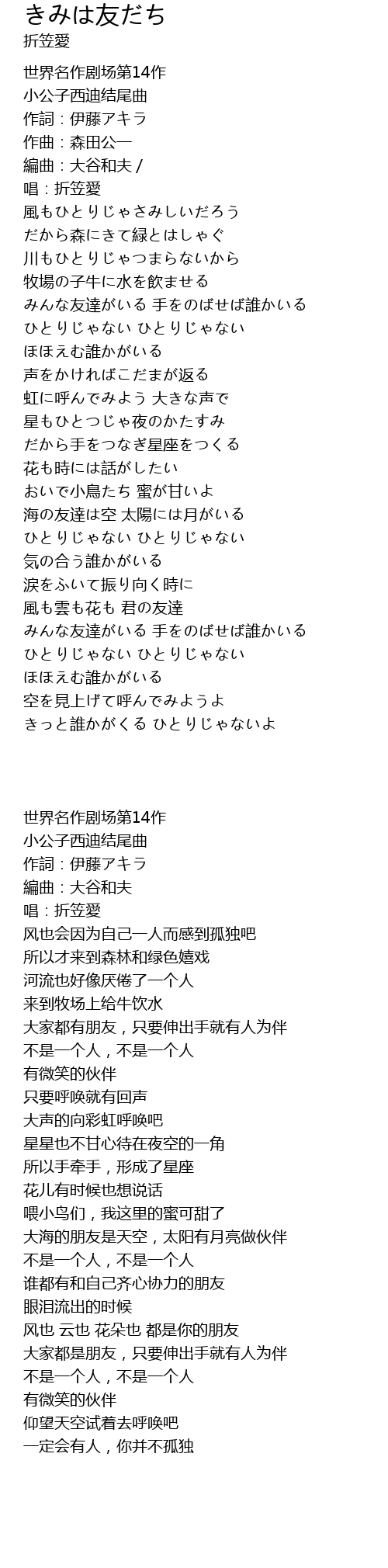 きみは友だち
折笠愛

世界名作剧场第14作
小公子西迪结尾曲
作詞：伊藤アキラ
作曲：森田公一
編曲：大谷和夫 /
唱：折笠愛
風もひとりじゃさみしいだろう
だから森にきて緑とはしゃぐ
川もひとりじゃつまらないから
牧場の子牛に水を飲ませる
みんな友達がいる 手をのばせば誰かいる
ひとりじゃない ひとりじゃない
ほほえむ誰かがいる
声をかければこだまが返る
虹に呼んでみよう 大きな声で
星もひとつじゃ夜のかたすみ
だから手をつなぎ星座をつくる
花も時には話がしたい
おいで小鳥たち 蜜が甘いよ
海の友達は空 太陽には月がいる
ひとりじゃない ひとりじゃない
気の合う誰かがいる
涙をふいて振り向く時に
風も雲も花も 君の友達
みんな友達がいる 手をのばせば誰かいる
ひとりじゃない ひとりじゃない
ほほえむ誰かがいる
空を見上げて呼んでみようよ
きっと誰かがくる ひとりじゃないよ

世界名作剧场第14作
小公子西迪结尾曲
作詞：伊藤アキラ
編曲：大谷和夫
唱：折笠愛
风也会因为自己一人而感到孤独吧
所以才来到森林和绿色嬉戏
河流也好像厌倦了一个人
来到牧场上给牛饮水
大家都有朋友，只要伸出手就有人为伴
不是一个人，不是一个人
有微笑的伙伴
只要呼唤就有回声
大声的向彩虹呼唤吧
星星也不甘心待在夜空的一角
所以手牵手，形成了星座
花儿有时候也想说话
喂小鸟们，我这里的蜜可甜了
大海的朋友是天空，太阳有月亮做伙伴
不是一个人，不是一个人
谁都有和自己齐心协力的朋友
眼泪流出的时候
风也 云也 花朵也 都是你的朋友
大家都是朋友，只要伸出手就有人为伴
不是一个人，不是一个人
有微笑的伙伴
仰望天空试着去呼唤吧
一定会有人，你并不孤独